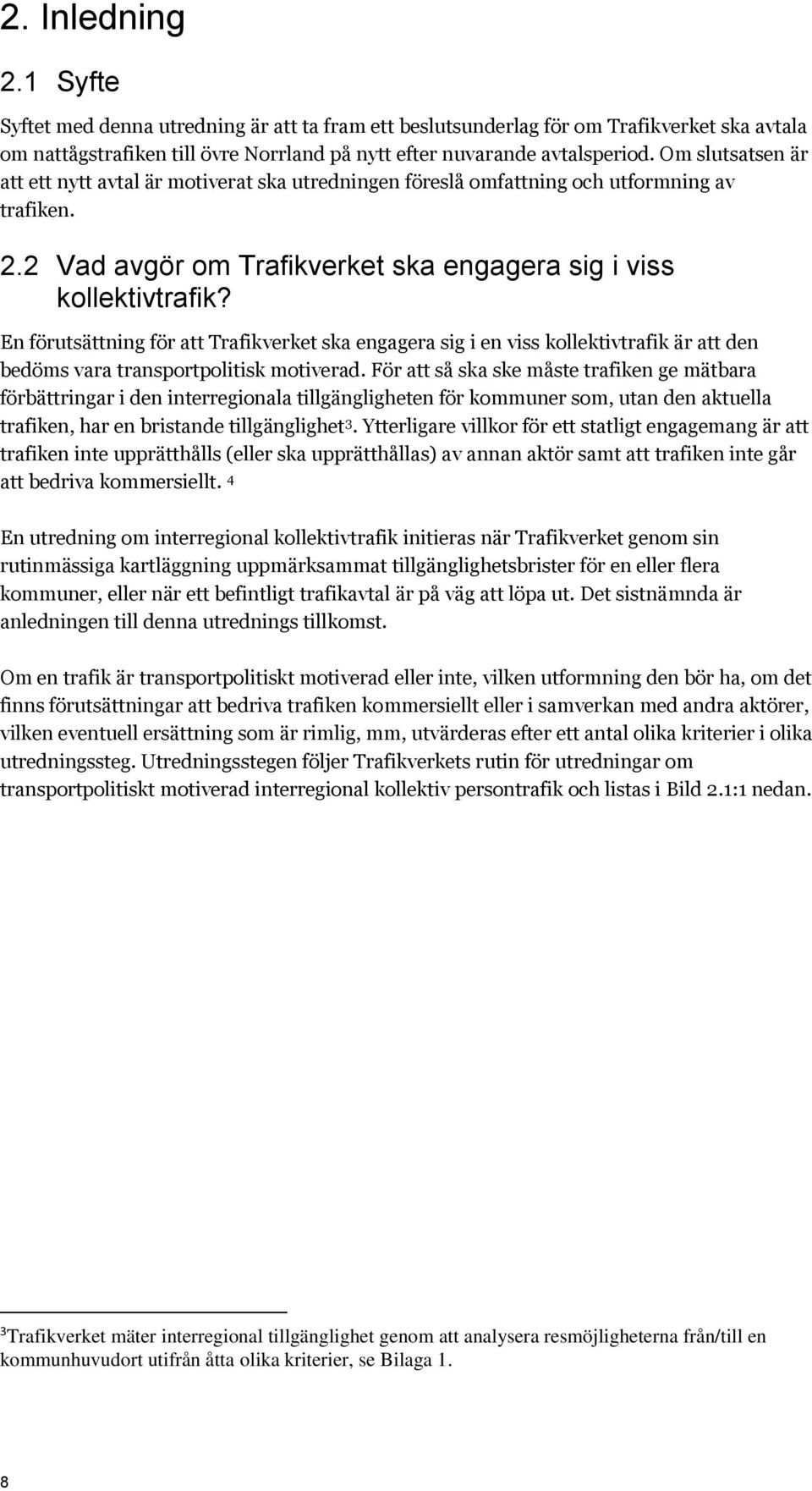 2. Inledning

2.1 Syfte

Syftet med denna utredning är att ta fram ett beslutsunderlag för om Trafikverket ska avtala om nattågstrafiken till övre Norrland på nytt efter nuvarande avtalsperiod. Om slutsatsen är att ett nytt avtal är motiverat ska utredningen föreslå omfattning och utformning av trafiken.

2.2 Vad avgör om Trafikverket ska engagera sig i viss kollektivtrafik?

En förutsättning för att Trafikverket ska engagera sig i en viss kollektivtrafik är att den bedöms vara transportpolitisk motiverad. För att så ska ske måste trafiken ge mätbara förbättringar i den interregionala tillgängligheten för kommuner som, utan den aktuella trafiken, har en bristande tillgänglighet$^3$. Ytterligare villkor för ett statligt engagemang är att trafiken inte upprätthålls (eller ska upprätthållas) av annan aktör samt att trafiken inte går att bedriva kommersiellt. $^4$

En utredning om interregional kollektivtrafik initieras när Trafikverket genom sin rutinmässiga kartläggning uppmärksammat tillgänglighetsbrister för en eller flera kommuner, eller när ett befintligt trafikavtal är på väg att löpa ut. Det sistnämnda är anledningen till denna utrednings tillkomst.

Om en trafik är transportpolitiskt motiverad eller inte, vilken utformning den bör ha, om det finns förutsättningar att bedriva trafiken kommersiellt eller i samverkan med andra aktörer, vilken eventuell ersättning som är rimlig, mm, utvärderas efter ett antal olika kriterier i olika utredningssteg. Utredningsstegen följer Trafikverkets rutin för utredningar om transportpolitiskt motiverad interregional kollektiv persontrafik och listas i Bild 2.1:1 nedan.

$^3$Trafikverket mäter interregional tillgänglighet genom att analysera resmöjligheterna från/till en kommunhuvudort utifrån åtta olika kriterier, se Bilaga 1.

8